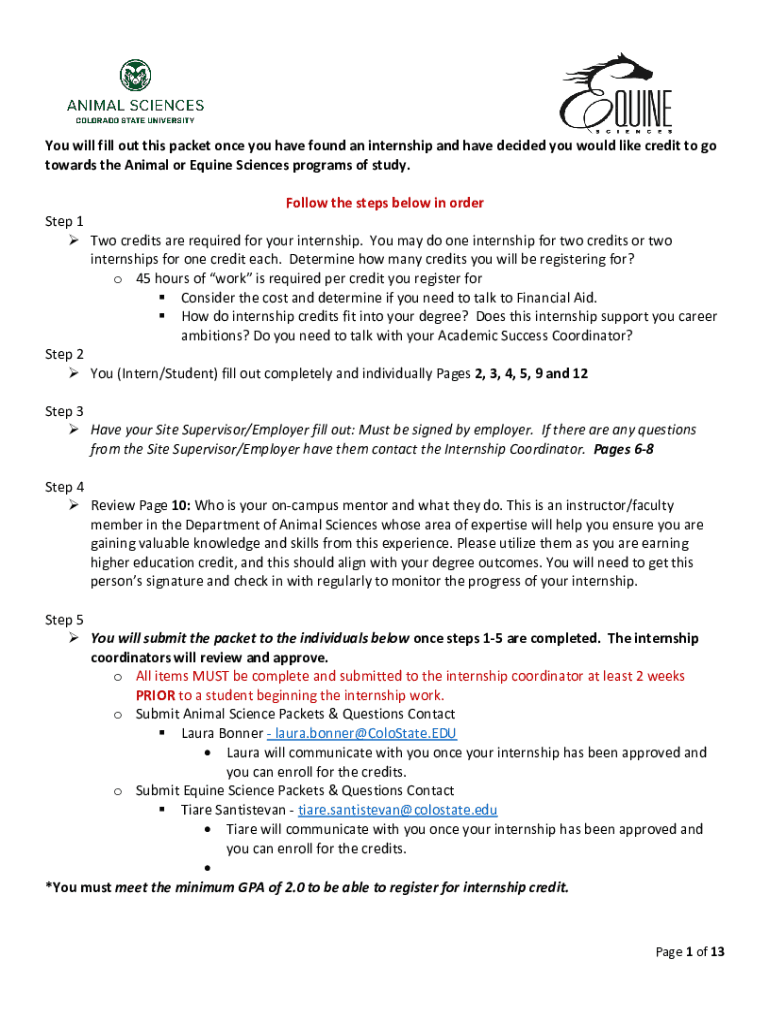 ANIMAL SCIENCES
COLORADO STATE UNIVERSITY

EQUINE
SCIENCES

You will fill out this packet once you have found an internship and have decided you would like credit to go towards the Animal or Equine Sciences programs of study.

Follow the steps below in order

Step 1
➢ Two credits are required for your internship. You may do one internship for two credits or two internships for one credit each. Determine how many credits you will be registering for?
o 45 hours of "work" is required per credit you register for
▪ Consider the cost and determine if you need to talk to Financial Aid.
▪ How do internship credits fit into your degree? Does this internship support you career ambitions? Do you need to talk with your Academic Success Coordinator?

Step 2
➢ You (Intern/Student) fill out completely and individually Pages 2, 3, 4, 5, 9 and 12

Step 3
➢ Have your Site Supervisor/Employer fill out: Must be signed by employer. If there are any questions from the Site Supervisor/Employer have them contact the Internship Coordinator. Pages 6-8

Step 4
➢ Review Page 10: Who is your on-campus mentor and what they do. This is an instructor/faculty member in the Department of Animal Sciences whose area of expertise will help you ensure you are gaining valuable knowledge and skills from this experience. Please utilize them as you are earning higher education credit, and this should align with your degree outcomes. You will need to get this person's signature and check in with regularly to monitor the progress of your internship.

Step 5
➢ You will submit the packet to the individuals below once steps 1-5 are completed. The internship coordinators will review and approve.
o All items MUST be complete and submitted to the internship coordinator at least 2 weeks PRIOR to a student beginning the internship work.
o Submit Animal Science Packets & Questions Contact
▪ Laura Bonner - laura.bonner@ColoState.EDU
• Laura will communicate with you once your internship has been approved and you can enroll for the credits.
o Submit Equine Science Packets & Questions Contact
▪ Tiare Santistevan - tiare.santistevan@colostate.edu
• Tiare will communicate with you once your internship has been approved and you can enroll for the credits.
•
*You must meet the minimum GPA of 2.0 to be able to register for internship credit.

Page 1 of 13